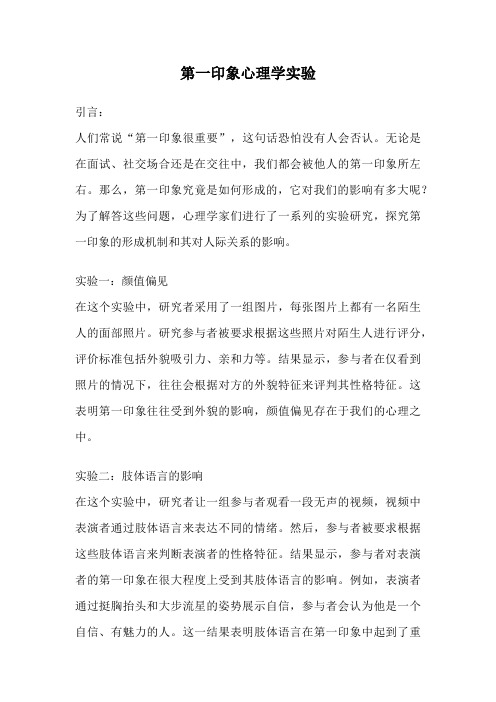 第一印象心理学实验

引言：

人们常说“第一印象很重要”，这句话恐怕没有人会否认。无论是在面试、社交场合还是在交往中，我们都会被他人的第一印象所左右。那么，第一印象究竟是如何形成的，它对我们的影响有多大呢？为了解答这些问题，心理学家们进行了一系列的实验研究，探究第一印象的形成机制和其对人际关系的影响。

实验一：颜值偏见

在这个实验中，研究者采用了一组图片，每张图片上都有一名陌生人的面部照片。研究参与者被要求根据这些照片对陌生人进行评分，评价标准包括外貌吸引力、亲和力等。结果显示，参与者在仅看到照片的情况下，往往会根据对方的外貌特征来评判其性格特征。这表明第一印象往往受到外貌的影响，颜值偏见存在于我们的心理之中。

实验二：肢体语言的影响

在这个实验中，研究者让一组参与者观看一段无声的视频，视频中表演者通过肢体语言来表达不同的情绪。然后，参与者被要求根据这些肢体语言来判断表演者的性格特征。结果显示，参与者对表演者的第一印象在很大程度上受到其肢体语言的影响。例如，表演者通过挺胸抬头和大步流星的姿势展示自信，参与者会认为他是一个自信、有魅力的人。这一结果表明肢体语言在第一印象中起到了重